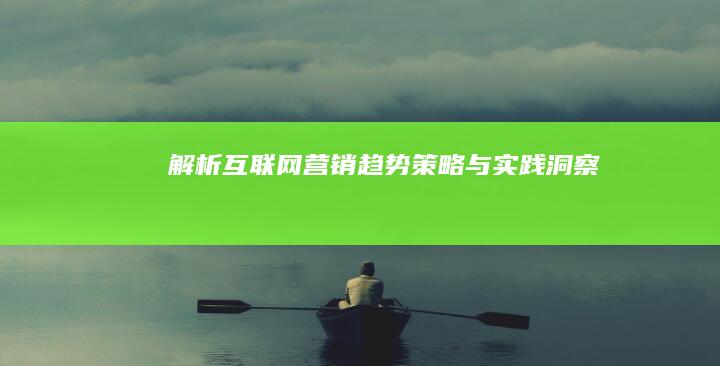 解析互联网营销趋势策略与实践洞察